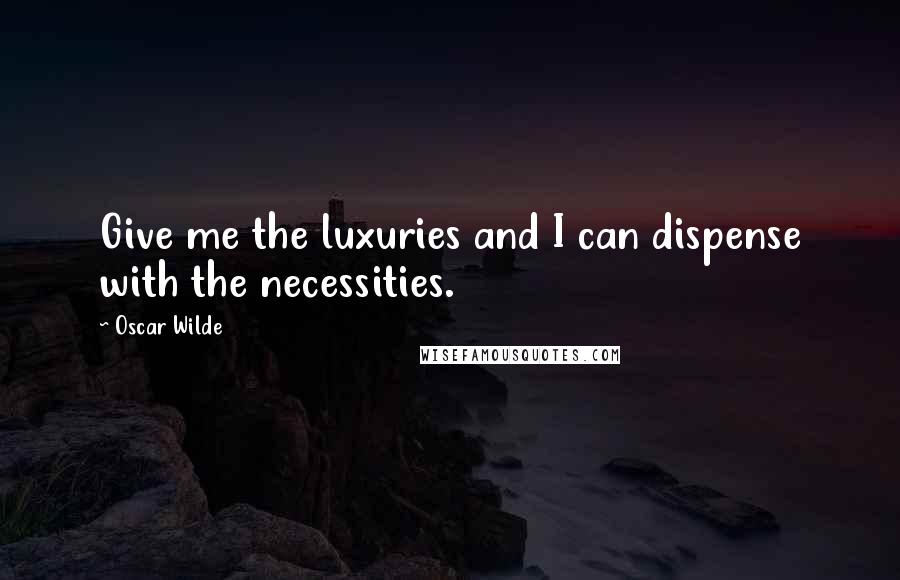 Give me the luxuries and I can dispense with the necessities.

- Oscar Wilde

WISEFAMOUSQUOTES.COM